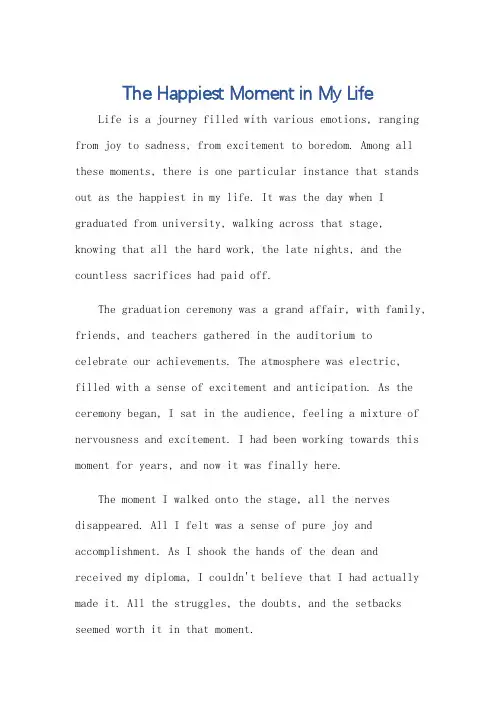 The Happiest Moment in My Life

Life is a journey filled with various emotions, ranging from joy to sadness, from excitement to boredom. Among all these moments, there is one particular instance that stands out as the happiest in my life. It was the day when I graduated from university, walking across that stage, knowing that all the hard work, the late nights, and the countless sacrifices had paid off.

The graduation ceremony was a grand affair, with family, friends, and teachers gathered in the auditorium to celebrate our achievements. The atmosphere was electric, filled with a sense of excitement and anticipation. As the ceremony began, I sat in the audience, feeling a mixture of nervousness and excitement. I had been working towards this moment for years, and now it was finally here.

The moment I walked onto the stage, all the nerves disappeared. All I felt was a sense of pure joy and accomplishment. As I shook the hands of the dean and received my diploma, I couldn't believe that I had actually made it. All the struggles, the doubts, and the setbacks seemed worth it in that moment.